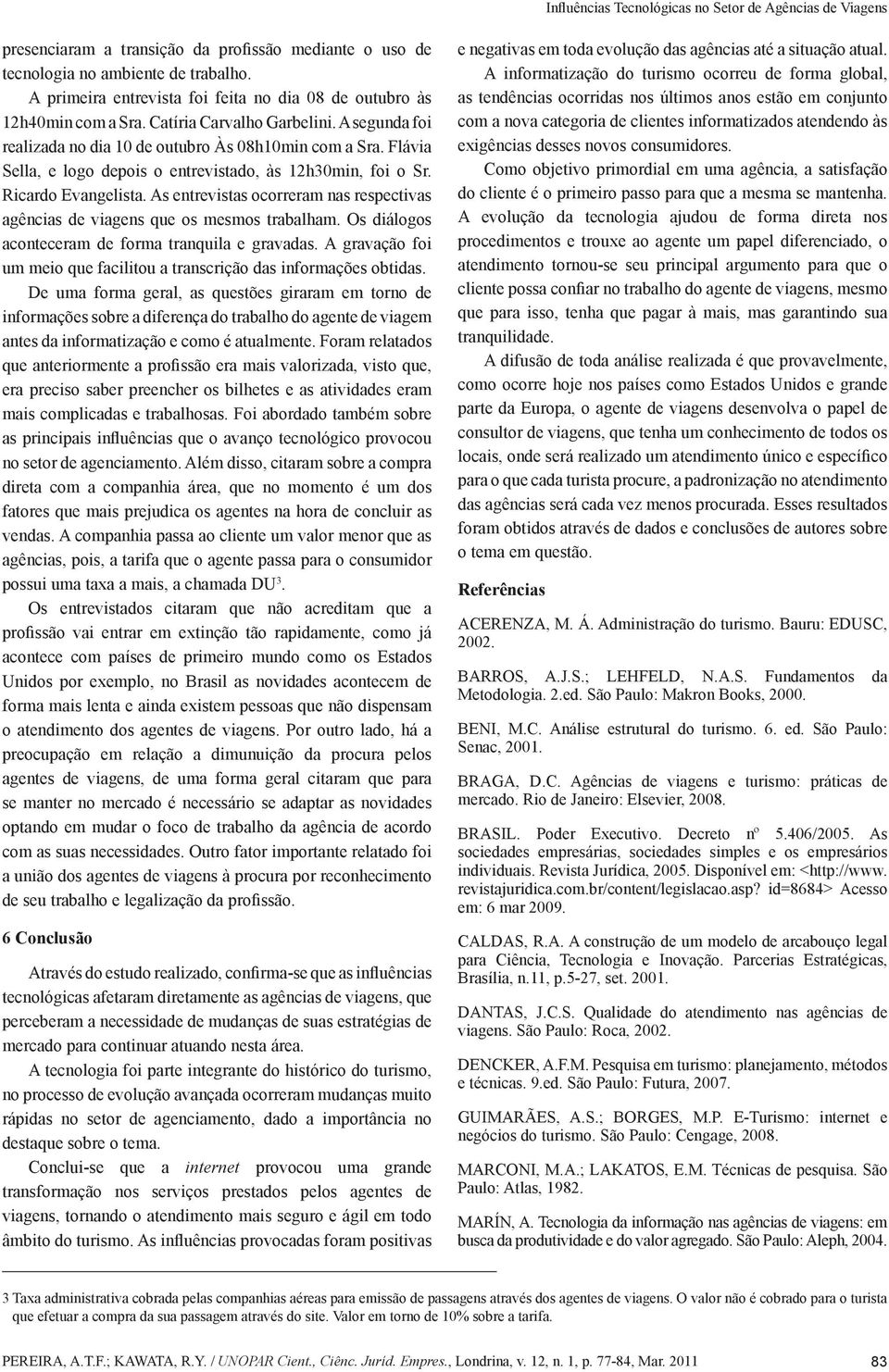 Influências Tecnológicas no Setor de Agências de Viagens

presenciaram a transição da profissão mediante o uso de tecnologia no ambiente de trabalho.

A primeira entrevista foi feita no dia 08 de outubro às 12h40min com a Sra. Catíria Carvalho Garbelini. A segunda foi realizada no dia 10 de outubro Às 08h10min com a Sra. Flávia Sella, e logo depois o entrevistado, às 12h30min, foi o Sr. Ricardo Evangelista. As entrevistas ocorreram nas respectivas agências de viagens que os mesmos trabalham. Os diálogos aconteceram de forma tranquila e gravadas. A gravação foi um meio que facilitou a transcrição das informações obtidas. De uma forma geral, as questões giraram em torno de informações sobre a diferença do trabalho do agente de viagem antes da informatização e como é atualmente. Foram relatados que anteriormente a profissão era mais valorizada, visto que, era preciso saber preencher os bilhetes e as atividades eram mais complicadas e trabalhosas. Foi abordado também sobre as principais influências que o avanço tecnológico provocou no setor de agenciamento. Além disso, citaram sobre a compra direta com a companhia área, que no momento é um dos fatores que mais prejudica os agentes na hora de concluir as vendas. A companhia passa ao cliente um valor menor que as agências, pois, a tarifa que o agente passa para o consumidor possui uma taxa a mais, a chamada DU$^3$.

Os entrevistados citaram que não acreditam que a profissão vai entrar em extinção tão rapidamente, como já acontece com países de primeiro mundo como os Estados Unidos por exemplo, no Brasil as novidades acontecem de forma mais lenta e ainda existem pessoas que não dispensam o atendimento dos agentes de viagens. Por outro lado, há a preocupação em relação a dimunuição da procura pelos agentes de viagens, de uma forma geral citaram que para se manter no mercado é necessário se adaptar as novidades optando em mudar o foco de trabalho da agência de acordo com as suas necessidades. Outro fator importante relatado foi a união dos agentes de viagens à procura por reconhecimento de seu trabalho e legalização da profissão.

6 Conclusão

Através do estudo realizado, confirma-se que as influências tecnológicas afetaram diretamente as agências de viagens, que perceberam a necessidade de mudanças de suas estratégias de mercado para continuar atuando nesta área.

A tecnologia foi parte integrante do histórico do turismo, no processo de evolução avançada ocorreram mudanças muito rápidas no setor de agenciamento, dado a importância no destaque sobre o tema.

Conclui-se que a internet provocou uma grande transformação nos serviços prestados pelos agentes de viagens, tornando o atendimento mais seguro e ágil em todo âmbito do turismo. As influências provocadas foram positivas e negativas em toda evolução das agências até a situação atual.

A informatização do turismo ocorreu de forma global, as tendências ocorridas nos últimos anos estão em conjunto com a nova categoria de clientes informatizados atendendo às exigências desses novos consumidores.

Como objetivo primordial em uma agência, a satisfação do cliente é o primeiro passo para que a mesma se mantenha. A evolução da tecnologia ajudou de forma direta nos procedimentos e trouxe ao agente um papel diferenciado, o atendimento tornou-se seu principal argumento para que o cliente possa confiar no trabalho do agente de viagens, mesmo que para isso, tenha que pagar à mais, mas garantindo sua tranquilidade.

A difusão de toda análise realizada é que provavelmente, como ocorre hoje nos países como Estados Unidos e grande parte da Europa, o agente de viagens desenvolva o papel de consultor de viagens, que tenha um conhecimento de todos os locais, onde será realizado um atendimento único e específico para o que cada turista procure, a padronização no atendimento das agências será cada vez menos procurada. Esses resultados foram obtidos através de dados e conclusões de autores sobre o tema em questão.

Referências

ACERENZA, M. Á. Administração do turismo. Bauru: EDUSC, 2002.

BARROS, A.J.S.; LEHFELD, N.A.S. Fundamentos da Metodologia. 2.ed. São Paulo: Makron Books, 2000.

BENI, M.C. Análise estrutural do turismo. 6. ed. São Paulo: Senac, 2001.

BRAGA, D.C. Agências de viagens e turismo: práticas de mercado. Rio de Janeiro: Elsevier, 2008.

BRASIL. Poder Executivo. Decreto nº 5.406/2005. As sociedades empresárias, sociedades simples e os empresários individuais. Revista Jurídica, 2005. Disponível em: <http://www.revistajuridica.com.br/content/legislacao.asp? id=8684> Acesso em: 6 mar 2009.

CALDAS, R.A. A construção de um modelo de arcabouço legal para Ciência, Tecnologia e Inovação. Parcerias Estratégicas, Brasília, n.11, p.5-27, set. 2001.

DANTAS, J.C.S. Qualidade do atendimento nas agências de viagens. São Paulo: Roca, 2002.

DENCKER, A.F.M. Pesquisa em turismo: planejamento, métodos e técnicas. 9.ed. São Paulo: Futura, 2007.

GUIMARÃES, A.S.; BORGES, M.P. E-Turismo: internet e negócios do turismo. São Paulo: Cengage, 2008.

MARCONI, M.A.; LAKATOS, E.M. Técnicas de pesquisa. São Paulo: Atlas, 1982.

MARÍN, A. Tecnologia da informação nas agências de viagens: em busca da produtividade e do valor agregado. São Paulo: Aleph, 2004.

3 Taxa administrativa cobrada pelas companhias aéreas para emissão de passagens através dos agentes de viagens. O valor não é cobrado para o turista que efetuar a compra da sua passagem através do site. Valor em torno de 10% sobre a tarifa.

PEREIRA, A.T.F.; KAWATA, R.Y. / UNOPAR Cient., Ciênc. Juríd. Empres., Londrina, v. 12, n. 1, p. 77-84, Mar. 2011 83